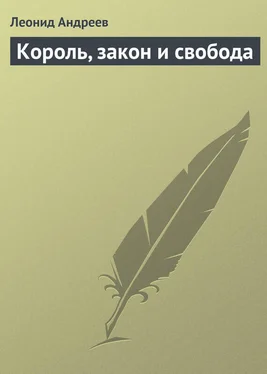 Леонид Андреев

Король, закон и свобода